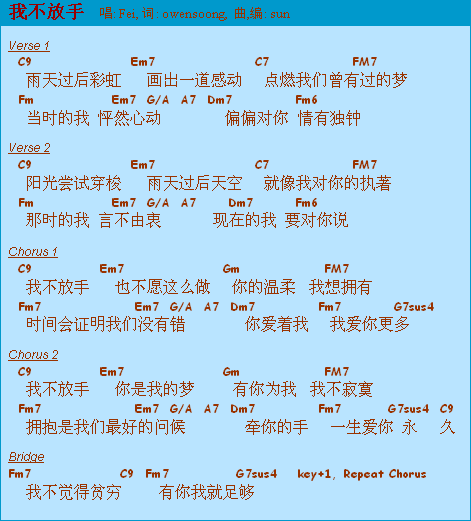 我不放手 唱: Fei, 词: owensoong, 曲,编: sun

Verse 1
C9 Em7 C7 FM7
雨天过后彩虹 画出一道感动 点燃我们曾有过的梦
Fm Em7 G/A A7 Dm7 Fm6
当时的我 怦然心动 偏偏对你 情有独钟

Verse 2
C9 Em7 C7 FM7
阳光尝试穿梭 雨天过后天空 就像我对你的执著
Fm Em7 G/A A7 Dm7 Fm6
那时的我 言不由衷 现在的我 要对你说

Chorus 1
C9 Em7 Gm FM7
我不放手 也不愿这么做 你的温柔 我想拥有
Fm7 Em7 G/A A7 Dm7 Fm7 G7sus4
时间会证明我们没有错 你爱着我 我爱你更多

Chorus 2
C9 Em7 Gm FM7
我不放手 你是我的梦 有你为我 我不寂寞
Fm7 Em7 G/A A7 Dm7 Fm7 G7sus4 C9
拥抱是我们最好的问候 牵你的手 一生爱你 永 久

Bridge
Fm7 C9 Fm7 G7sus4 key+1, Repeat Chorus
我不觉得贫穷 有你我就足够